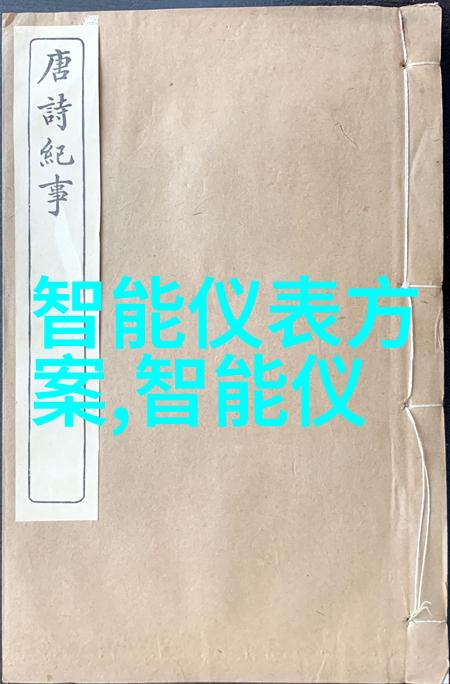 唐詩紀事

智能仪表方案,智能仪